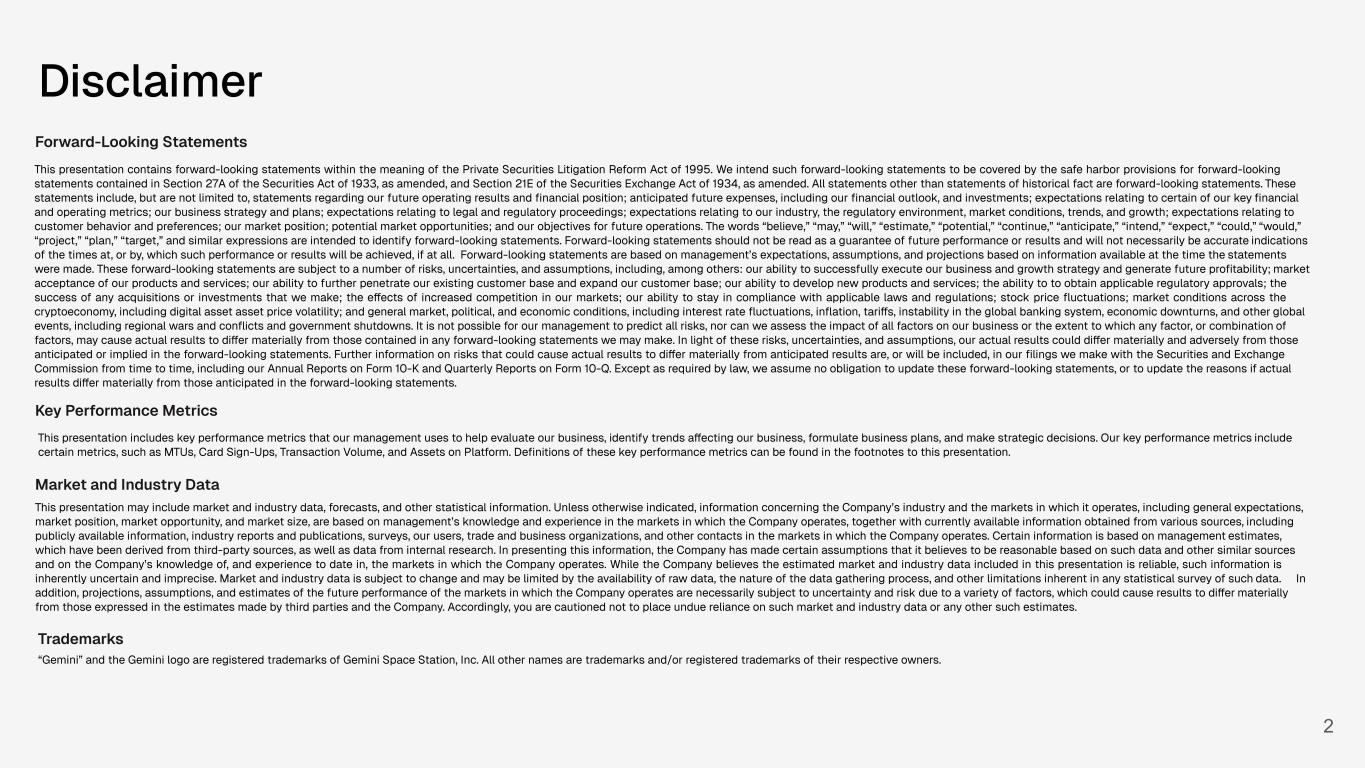 Disclaimer

Forward-Looking Statements

This presentation contains forward-looking statements within the meaning of the Private Securities Litigation Reform Act of 1995. We intend such forward-looking statements to be covered by the safe harbor provisions for forward-looking statements contained in Section 27A of the Securities Act of 1933, as amended, and Section 21E of the Securities Exchange Act of 1934, as amended. All statements other than statements of historical fact are forward-looking statements. These statements include, but are not limited to, statements regarding our future operating results and financial position; anticipated future expenses, including our financial outlook, and investments; expectations relating to certain of our key financial and operating metrics; our business strategy and plans; expectations relating to legal and regulatory proceedings; expectations relating to our industry, the regulatory environment, market conditions, trends, and growth; expectations relating to customer behavior and preferences; our market position; potential market opportunities; and our objectives for future operations. The words "believe," "may," "will," "estimate," "potential," "continue," "anticipate," "intend," "expect," "could," "would," "project," "plan," "target," and similar expressions are intended to identify forward-looking statements. Forward-looking statements should not be read as a guarantee of future performance or results and will not necessarily be accurate indications of the times at, or by, which such performance or results will be achieved, if at all. Forward-looking statements are based on management's expectations, assumptions, and projections based on information available at the time the statements were made. These forward-looking statements are subject to a number of risks, uncertainties, and assumptions, including, among others: our ability to successfully execute our business and growth strategy and generate future profitability; market acceptance of our products and services; our ability to further penetrate our existing customer base and expand our customer base; our ability to develop new products and services; the ability to to obtain applicable regulatory approvals; the success of any acquisitions or investments that we make; the effects of increased competition in our markets; our ability to stay in compliance with applicable laws and regulations; stock price fluctuations; market conditions across the cryptoeconomy, including digital asset asset price volatility; and general market, political, and economic conditions, including interest rate fluctuations, inflation, tariffs, instability in the global banking system, economic downturns, and other global events, including regional wars and conflicts and government shutdowns. It is not possible for our management to predict all risks, nor can we assess the impact of all factors on our business or the extent to which any factor, or combination of factors, may cause actual results to differ materially from those contained in any forward-looking statements we may make. In light of these risks, uncertainties, and assumptions, our actual results could differ materially and adversely from those anticipated or implied in the forward-looking statements. Further information on risks that could cause actual results to differ materially from anticipated results are, or will be included, in our filings we make with the Securities and Exchange Commission from time to time, including our Annual Reports on Form 10-K and Quarterly Reports on Form 10-Q. Except as required by law, we assume no obligation to update these forward-looking statements, or to update the reasons if actual results differ materially from those anticipated in the forward-looking statements.

Key Performance Metrics

This presentation includes key performance metrics that our management uses to help evaluate our business, identify trends affecting our business, formulate business plans, and make strategic decisions. Our key performance metrics include certain metrics, such as MTUs, Card Sign-Ups, Transaction Volume, and Assets on Platform. Definitions of these key performance metrics can be found in the footnotes to this presentation.

Market and Industry Data

This presentation may include market and industry data, forecasts, and other statistical information. Unless otherwise indicated, information concerning the Company's industry and the markets in which it operates, including general expectations, market position, market opportunity, and market size, are based on management's knowledge and experience in the markets in which the Company operates, together with currently available information obtained from various sources, including publicly available information, industry reports and publications, surveys, our users, trade and business organizations, and other contacts in the markets in which the Company operates. Certain information is based on management estimates, which have been derived from third-party sources, as well as data from internal research. In presenting this information, the Company has made certain assumptions that it believes to be reasonable based on such data and other similar sources and on the Company's knowledge of, and experience to date in, the markets in which the Company operates. While the Company believes the estimated market and industry data included in this presentation is reliable, such information is inherently uncertain and imprecise. Market and industry data is subject to change and may be limited by the availability of raw data, the nature of the data gathering process, and other limitations inherent in any statistical survey of such data. In addition, projections, assumptions, and estimates of the future performance of the markets in which the Company operates are necessarily subject to uncertainty and risk due to a variety of factors, which could cause results to differ materially from those expressed in the estimates made by third parties and the Company. Accordingly, you are cautioned not to place undue reliance on such market and industry data or any other such estimates.

Trademarks

"Gemini" and the Gemini logo are registered trademarks of Gemini Space Station, Inc. All other names are trademarks and/or registered trademarks of their respective owners.

2